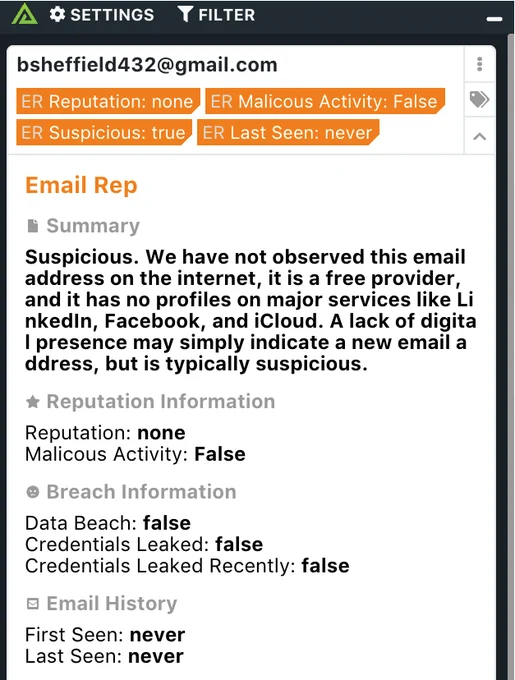 SETTINGS FILTER

bsheffield432@gmail.com

ER Reputation: none ER Malicous Activity: False ER Suspicious: true ER Last Seen: never

Email Rep

Summary

Suspicious. We have not observed this email address on the internet, it is a free provider, and it has no profiles on major services like LinkedIn, Facebook, and iCloud. A lack of digital presence may simply indicate a new email address, but is typically suspicious.

Reputation Information

Reputation: none
Malicous Activity: False

Breach Information

Data Beach: false
Credentials Leaked: false
Credentials Leaked Recently: false

Email History

First Seen: never
Last Seen: never